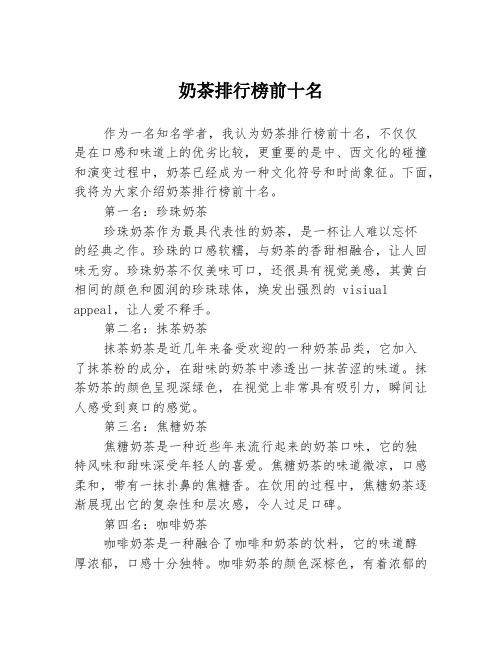 奶茶排行榜前十名

作为一名知名学者，我认为奶茶排行榜前十名，不仅仅是在口感和味道上的优劣比较，更重要的是中、西文化的碰撞和演变过程中，奶茶已经成为一种文化符号和时尚象征。下面，我将为大家介绍奶茶排行榜前十名。

第一名：珍珠奶茶

珍珠奶茶作为最具代表性的奶茶，是一杯让人难以忘怀的经典之作。珍珠的口感软糯，与奶茶的香甜相融合，让人回味无穷。珍珠奶茶不仅美味可口，还很具有视觉美感，其黄白相间的颜色和圆润的珍珠球体，焕发出强烈的 visiual appeal，让人爱不释手。

第二名：抹茶奶茶

抹茶奶茶是近几年来备受欢迎的一种奶茶品类，它加入了抹茶粉的成分，在甜味的奶茶中渗透出一抹苦涩的味道。抹茶奶茶的颜色呈现深绿色，在视觉上非常具有吸引力，瞬间让人感受到爽口的感觉。

第三名：焦糖奶茶

焦糖奶茶是一种近些年来流行起来的奶茶口味，它的独特风味和甜味深受年轻人的喜爱。焦糖奶茶的味道微凉，口感柔和，带有一抹扑鼻的焦糖香。在饮用的过程中，焦糖奶茶逐渐展现出它的复杂性和层次感，令人过足口碑。

第四名：咖啡奶茶

咖啡奶茶是一种融合了咖啡和奶茶的饮料，它的味道醇厚浓郁，口感十分独特。咖啡奶茶的颜色深棕色，有着浓郁的